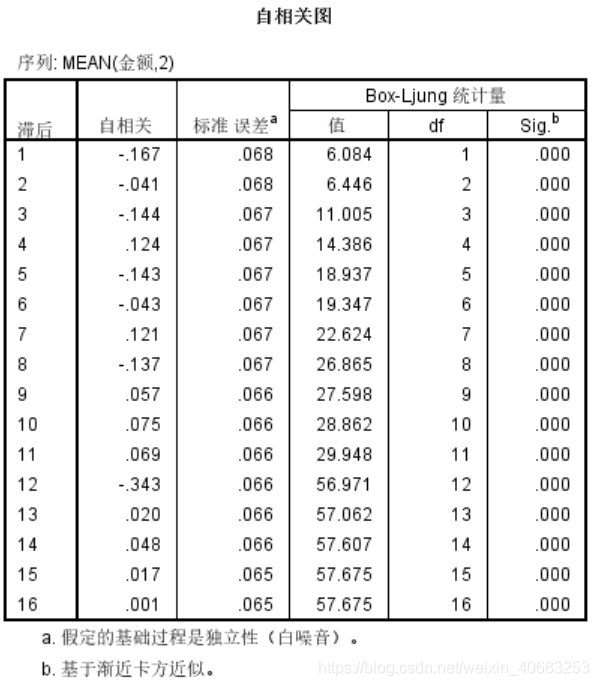 自相关图

序列: MEAN(金额,2)

| 滞后 | 自相关 | 标准 误差$^a$ | Box-Ljung 统计量 值 | df | Sig.$^b$ |
|---|---|---|---|---|---|
| 1 | -.167 | .068 | 6.084 | 1 | .000 |
| 2 | -.041 | .068 | 6.446 | 2 | .000 |
| 3 | -.144 | .067 | 11.005 | 3 | .000 |
| 4 | .124 | .067 | 14.386 | 4 | .000 |
| 5 | -.143 | .067 | 18.937 | 5 | .000 |
| 6 | -.043 | .067 | 19.347 | 6 | .000 |
| 7 | .121 | .067 | 22.624 | 7 | .000 |
| 8 | -.137 | .067 | 26.865 | 8 | .000 |
| 9 | .057 | .066 | 27.598 | 9 | .000 |
| 10 | .075 | .066 | 28.862 | 10 | .000 |
| 11 | .069 | .066 | 29.948 | 11 | .000 |
| 12 | -.343 | .066 | 56.971 | 12 | .000 |
| 13 | .020 | .066 | 57.062 | 13 | .000 |
| 14 | .048 | .066 | 57.607 | 14 | .000 |
| 15 | .017 | .065 | 57.675 | 15 | .000 |
| 16 | .001 | .065 | 57.675 | 16 | .000 |

a. 假定的基础过程是独立性（白噪音）。

b. 基于渐近卡方近似。

https://blog.csdn.net/weixin_40683253